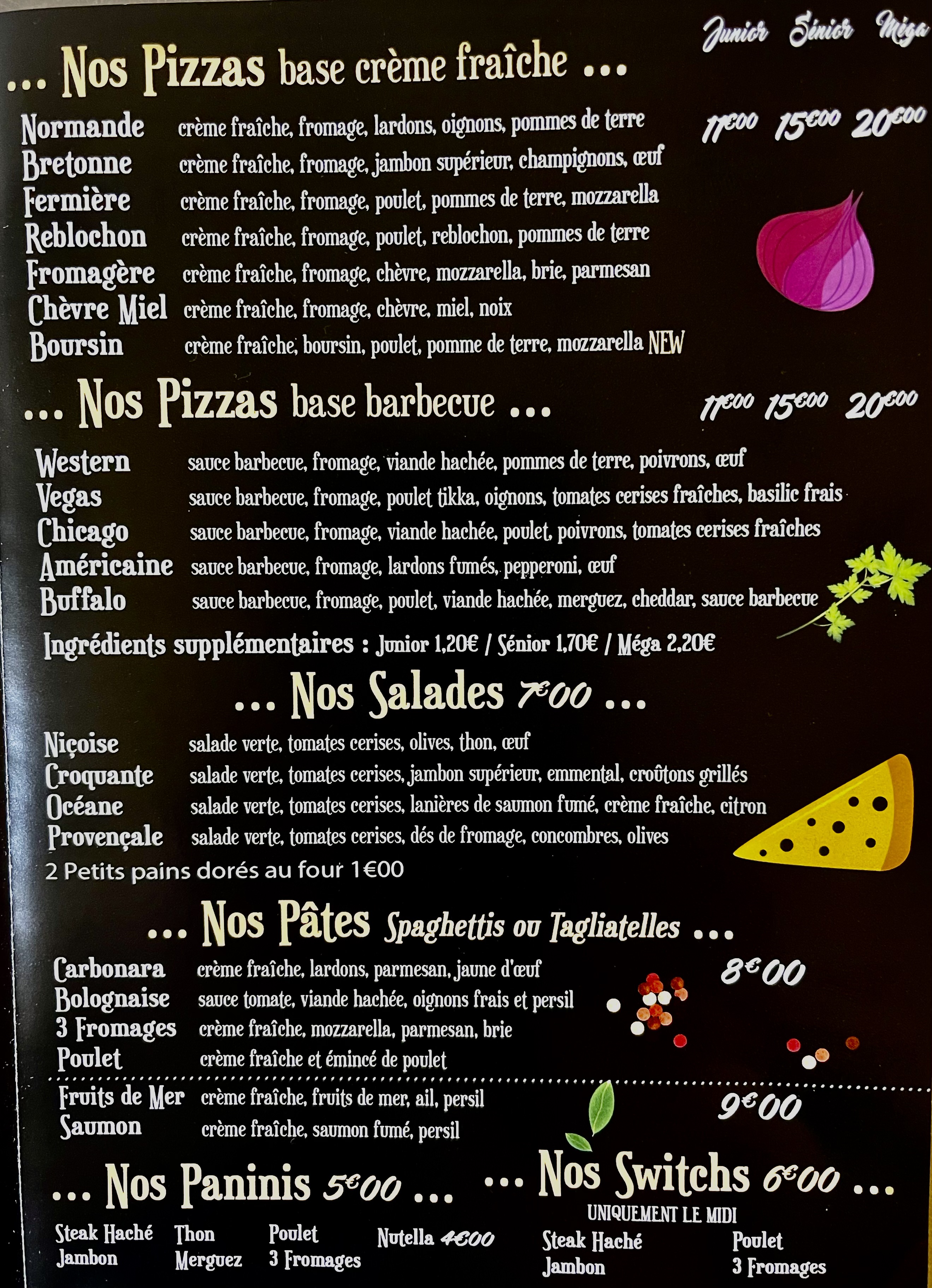 Junior Sénior Méga

... Nos Pizzas base crème fraîche ...

11€00 15€00 20€00

Normande crème fraîche, fromage, lardons, oignons, pommes de terre
Bretonne crème fraîche, fromage, jambon supérieur, champignons, œuf
Fermière crème fraîche, fromage, poulet, pommes de terre, mozzarella
Reblochon crème fraîche, fromage, poulet, reblochon, pommes de terre
Fromagère crème fraîche, fromage, chèvre, mozzarella, brie, parmesan
Chèvre Miel crème fraîche, fromage, chèvre, miel, noix
Boursin crème fraîche, boursin, poulet, pomme de terre, mozzarella NEW

... Nos Pizzas base barbecue ...

11€00 15€00 20€00

Western sauce barbecue, fromage, viande hachée, pommes de terre, poivrons, œuf
Vegas sauce barbecue, fromage, poulet tikka, oignons, tomates cerises fraîches, basilic frais
Chicago sauce barbecue, fromage, viande hachée, poulet, poivrons, tomates cerises fraîches
Américaine sauce barbecue, fromage, lardons fumés, pepperoni, œuf
Buffalo sauce barbecue, fromage, poulet, viande hachée, merguez, cheddar, sauce barbecue

Ingrédients supplémentaires : Junior 1,20€ / Sénior 1,70€ / Méga 2,20€

... Nos Salades 7€00 ...

Niçoise salade verte, tomates cerises, olives, thon, œuf
Croquante salade verte, tomates cerises, jambon supérieur, emmental, croûtons grillés
Océane salade verte, tomates cerises, lanières de saumon fumé, crème fraîche, citron
Provençale salade verte, tomates cerises, dés de fromage, concombres, olives

2 Petits pains dorés au four 1€00

... Nos Pâtes Spaghettis ou Tagliatelles ...

Carbonara crème fraîche, lardons, parmesan, jaune d'œuf
Bolognaise sauce tomate, viande hachée, oignons frais et persil
3 Fromages crème fraîche, mozzarella, parmesan, brie
Poulet crème fraîche et émincé de poulet

8€00

Fruits de Mer crème fraîche, fruits de mer, ail, persil
Saumon crème fraîche, saumon fumé, persil

9€00

... Nos Paninis 5€00 ...

Steak Haché
Jambon
Thon
Merguez
Poulet
3 Fromages
Nutella 4€00

... Nos Switchs 6€00 ...

UNIQUEMENT LE MIDI

Steak Haché
Jambon
Poulet
3 Fromages